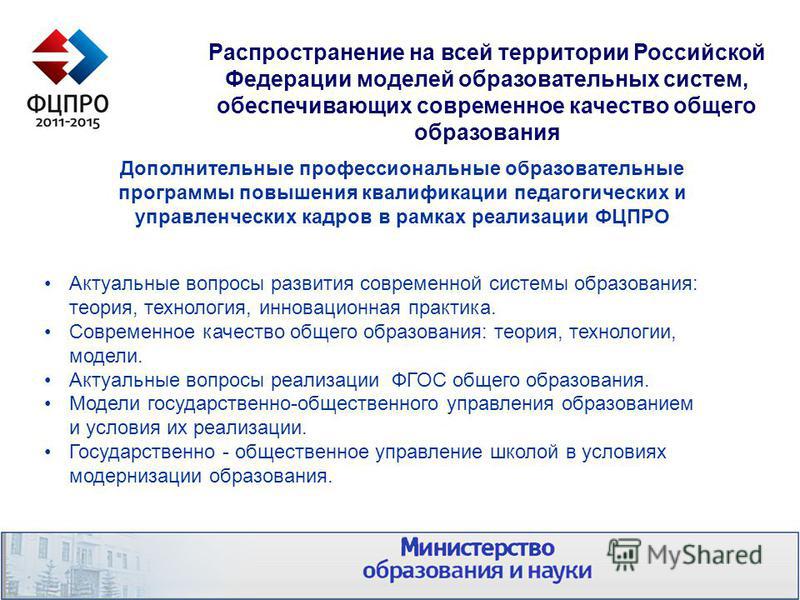 ФЦПРО
2011-2015

Распространение на всей территории Российской Федерации моделей образовательных систем, обеспечивающих современное качество общего образования

Дополнительные профессиональные образовательные программы повышения квалификации педагогических и управленческих кадров в рамках реализации ФЦПРО

• Актуальные вопросы развития современной системы образования: теория, технология, инновационная практика.
• Современное качество общего образования: теория, технологии, модели.
• Актуальные вопросы реализации ФГОС общего образования.
• Модели государственно-общественного управления образованием и условия их реализации.
• Государственно - общественное управление школой в условиях модернизации образования.

Министерство образования и науки

MyShared